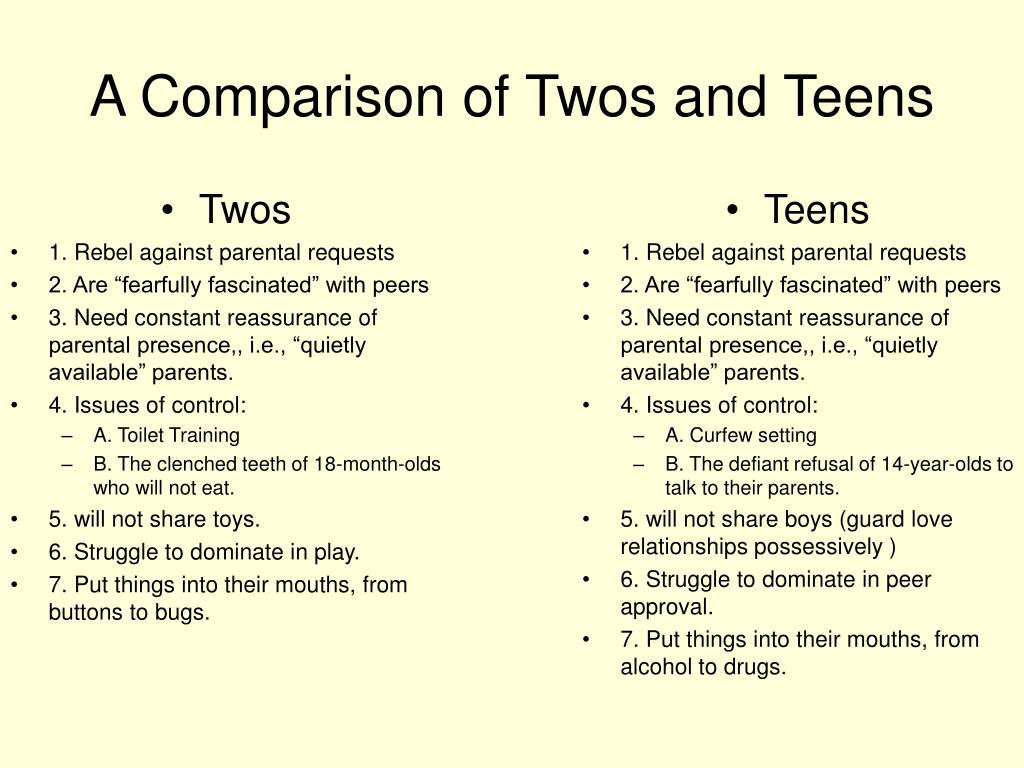 A Comparison of Twos and Teens

• Twos

• 1. Rebel against parental requests
• 2. Are “fearfully fascinated” with peers
• 3. Need constant reassurance of parental presence,, i.e., “quietly available” parents.
• 4. Issues of control:
– A. Toilet Training
– B. The clenched teeth of 18-month-olds who will not eat.
• 5. will not share toys.
• 6. Struggle to dominate in play.
• 7. Put things into their mouths, from buttons to bugs.

• Teens

• 1. Rebel against parental requests
• 2. Are “fearfully fascinated” with peers
• 3. Need constant reassurance of parental presence,, i.e., “quietly available” parents.
• 4. Issues of control:
– A. Curfew setting
– B. The defiant refusal of 14-year-olds to talk to their parents.
• 5. will not share boys (guard love relationships possessively )
• 6. Struggle to dominate in peer approval.
• 7. Put things into their mouths, from alcohol to drugs.